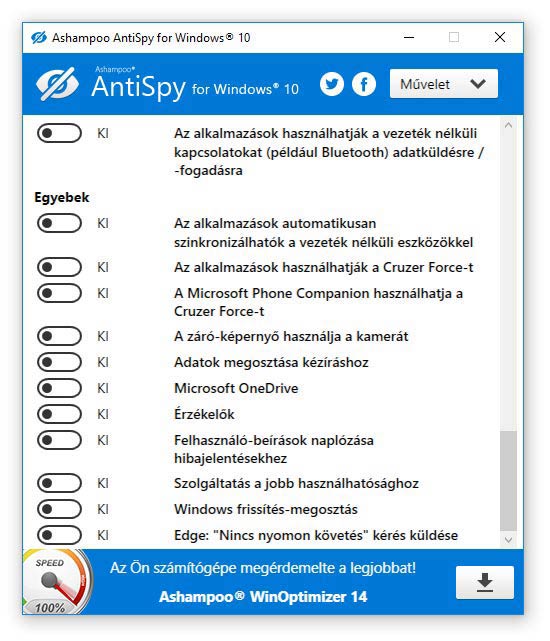 Ashampoo AntiSpy for Windows® 10

Ashampoo®
AntiSpy for Windows® 10

Művelet

KI Az alkalmazások használhatják a vezeték nélküli kapcsolatokat (például Bluetooth) adatküldésre / -fogadásra

Egyebek

KI Az alkalmazások automatikusan szinkronizálhatók a vezeték nélküli eszközökkel

KI Az alkalmazások használhatják a Cruzer Force-t

KI A Microsoft Phone Companion használhatja a Cruzer Force-t

KI A záró-képernyő használja a kamerát

KI Adatok megosztása kézíráshoz

KI Microsoft OneDrive

KI Érzékelők

KI Felhasználó-beírások naplózása hibajelentésekhez

KI Szolgáltatás a jobb használhatósághoz

KI Windows frissítés-megosztás

KI Edge: "Nincs nyomon követés" kérés küldése

SPEED
100%

Az Ön számítógépe megérdemelte a legjobbat!

Ashampoo® WinOptimizer 14